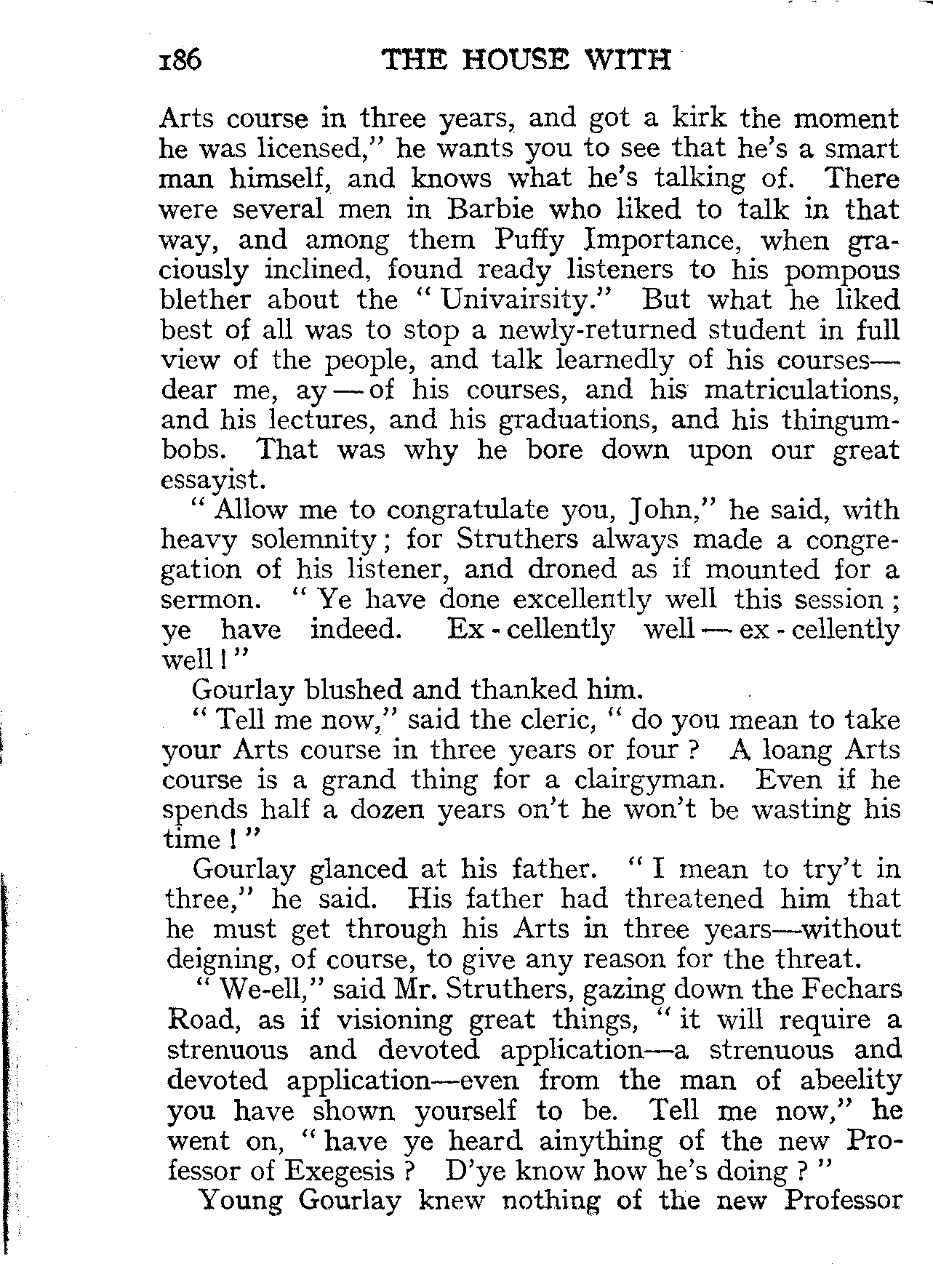 186 THE HOUSE WITH

Arts course in three years, and got a kirk the moment he was licensed," he wants you to see that he's a smart man himself, and knows what he's talking of. There were several men in Barbie who liked to talk in that way, and among them Puffy Importance, when graciously inclined, found ready listeners to his pompous blether about the "Univairsity." But what he liked best of all was to stop a newly-returned student in full view of the people, and talk learnedly of his courses—dear me, ay—of his courses, and his matriculations, and his lectures, and his graduations, and his thingumbobs. That was why he bore down upon our great essayist.

"Allow me to congratulate you, John," he said, with heavy solemnity; for Struthers always made a congregation of his listener, and droned as if mounted for a sermon. "Ye have done excellently well this session; ye have indeed. Ex-cellently well—ex-cellently well!"

Gourlay blushed and thanked him.

"Tell me now," said the cleric, "do you mean to take your Arts course in three years or four? A loang Arts course is a grand thing for a clairgyman. Even if he spends half a dozen years on't he won't be wasting his time!"

Gourlay glanced at his father. "I mean to try't in three," he said. His father had threatened him that he must get through his Arts in three years—without deigning, of course, to give any reason for the threat.

"We-ell," said Mr. Struthers, gazing down the Fechars Road, as if visioning great things, "it will require a strenuous and devoted application—a strenuous and devoted application—even from the man of abeelity you have shown yourself to be. Tell me now," he went on, "have ye heard ainything of the new Professor of Exegesis? D'ye know how he's doing?"

Young Gourlay knew nothing of the new Professor